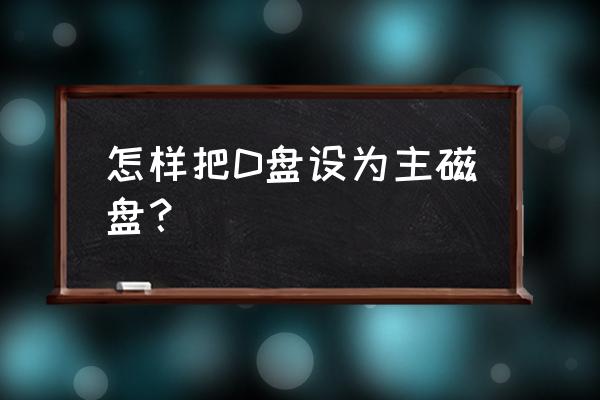 怎样把D盘设为主磁盘？